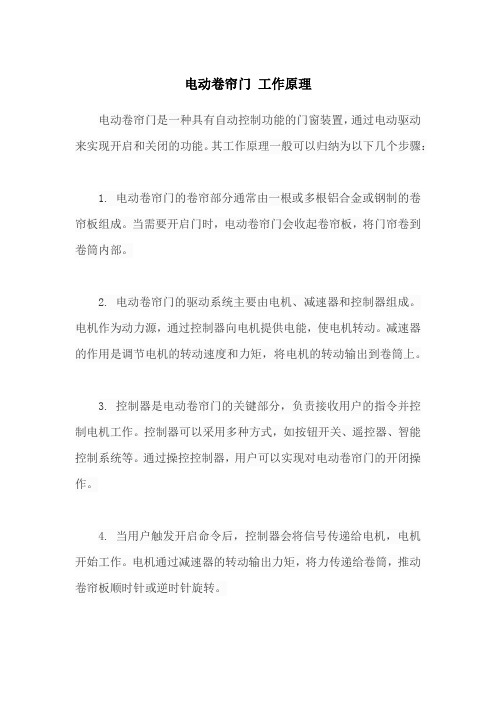 电动卷帘门 工作原理

电动卷帘门是一种具有自动控制功能的门窗装置，通过电动驱动来实现开启和关闭的功能。其工作原理一般可以归纳为以下几个步骤：

1. 电动卷帘门的卷帘部分通常由一根或多根铝合金或钢制的卷帘板组成。当需要开启门时，电动卷帘门会收起卷帘板，将门帘卷到卷筒内部。

2. 电动卷帘门的驱动系统主要由电机、减速器和控制器组成。电机作为动力源，通过控制器向电机提供电能，使电机转动。减速器的作用是调节电机的转动速度和力矩，将电机的转动输出到卷筒上。

3. 控制器是电动卷帘门的关键部分，负责接收用户的指令并控制电机工作。控制器可以采用多种方式，如按钮开关、遥控器、智能控制系统等。通过操控控制器，用户可以实现对电动卷帘门的开闭操作。

4. 当用户触发开启命令后，控制器会将信号传递给电机，电机开始工作。电机通过减速器的转动输出力矩，将力传递给卷筒，推动卷帘板顺时针或逆时针旋转。